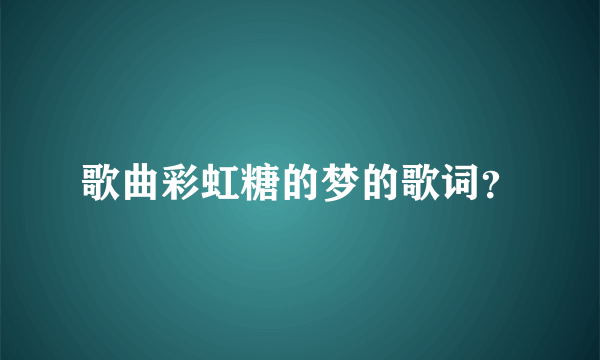 歌曲彩虹糖的梦的歌词?